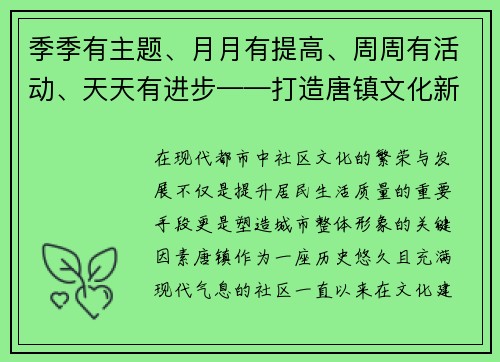 季季有主题、月月有提高、周周有活动、天天有进步——打造唐镇文化新

在现代都市中社区文化的繁荣与发展不仅是提升居民生活质量的重要手段更是塑造城市整体形象的关键因素唐镇作为一座历史悠久且充满现代气息的社区一直以来在文化建